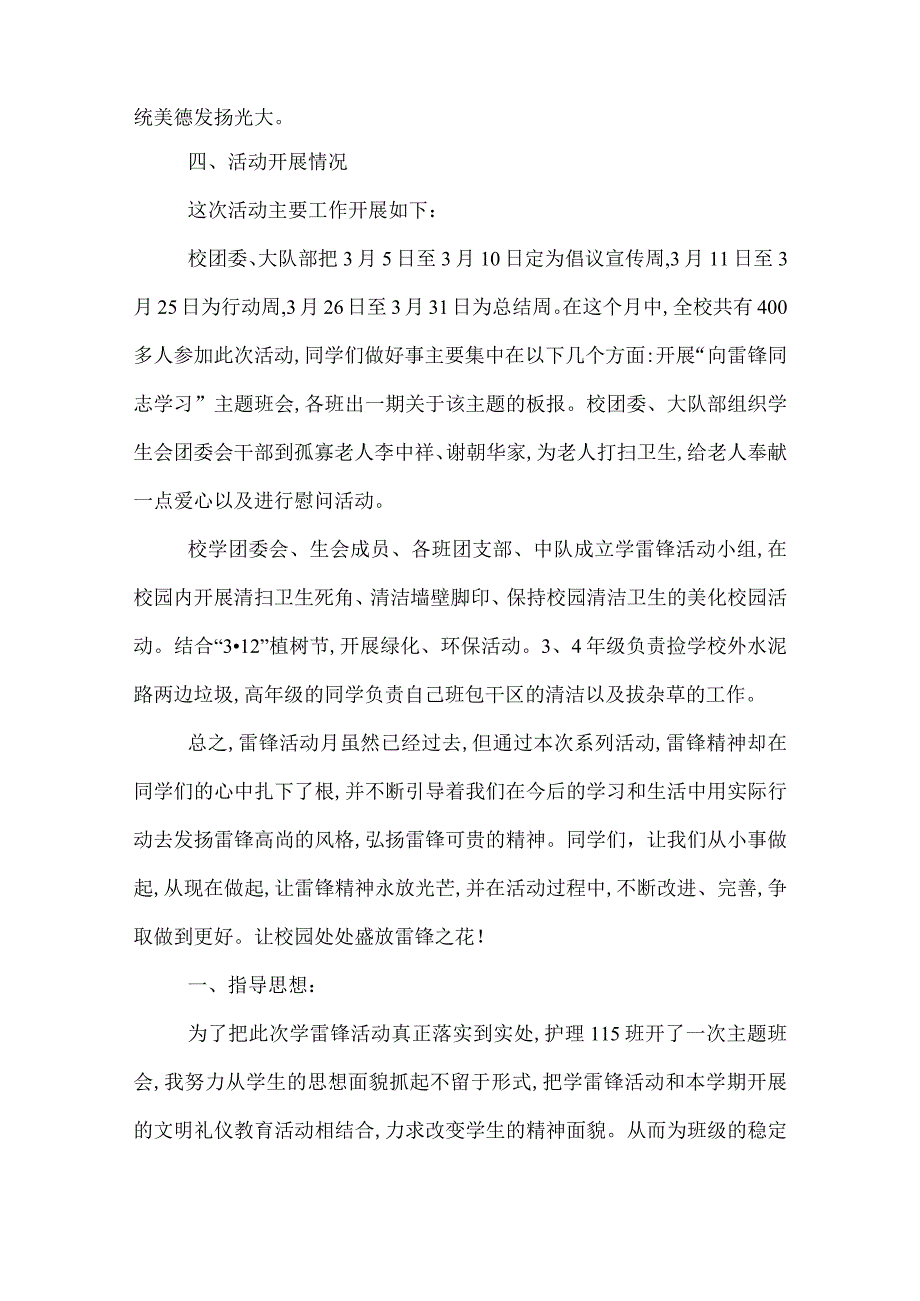 统美德发扬光大。

四、活动开展情况

这次活动主要工作开展如下：

校团委、大队部把3月5日至3月10日定为倡议宣传周,3月11日至3月25日为行动周,3月26日至3月31日为总结周。在这个月中,全校共有400多人参加此次活动,同学们做好事主要集中在以下几个方面:开展“向雷锋同志学习”主题班会,各班出一期关于该主题的板报。校团委、大队部组织学生会团委会干部到孤寡老人李中祥、谢朝华家,为老人打扫卫生,给老人奉献一点爱心以及进行慰问活动。

校学团委会、生会成员、各班团支部、中队成立学雷锋活动小组,在校园内开展清扫卫生死角、清洁墙壁脚印、保持校园清洁卫生的美化校园活动。结合“3•12”植树节,开展绿化、环保活动。3、4年级负责捡学校外水泥路两边垃圾,高年级的同学负责自己班包干区的清洁以及拔杂草的工作。

总之,雷锋活动月虽然已经过去,但通过本次系列活动,雷锋精神却在同学们的心中扎下了根,并不断引导着我们在今后的学习和生活中用实际行动去发扬雷锋高尚的风格,弘扬雷锋可贵的精神。同学们,让我们从小事做起,从现在做起,让雷锋精神永放光芒,并在活动过程中,不断改进、完善,争取做到更好。让校园处处盛放雷锋之花!

一、指导思想：

为了把此次学雷锋活动真正落实到实处,护理115班开了一次主题班会,我努力从学生的思想面貌抓起不留于形式,把学雷锋活动和本学期开展的文明礼仪教育活动相结合,力求改变学生的精神面貌。从而为班级的稳定